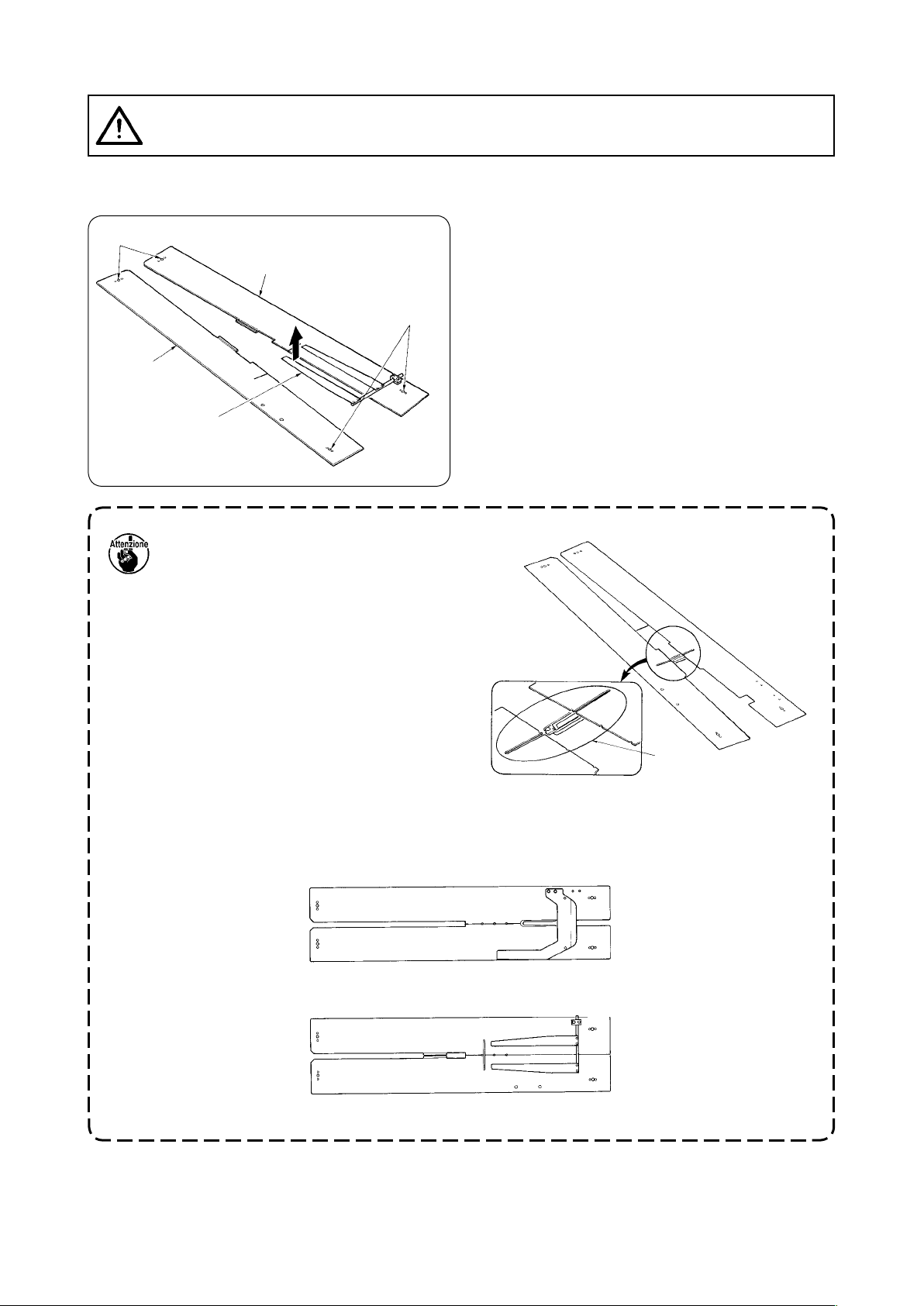 Attenzione